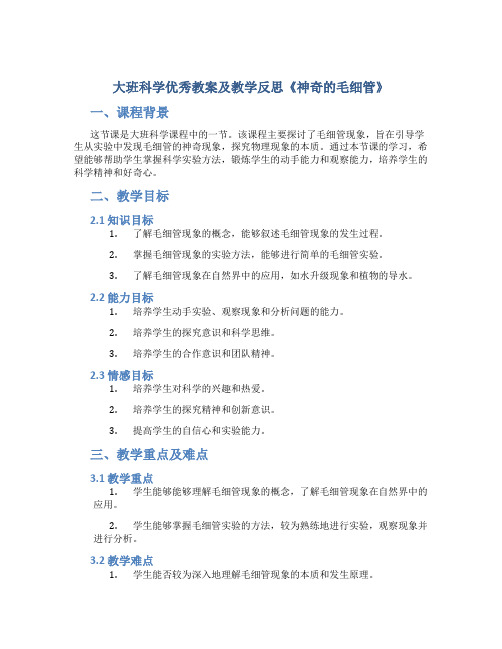 大班科学优秀教案及教学反思《神奇的毛细管》

一、课程背景

这节课是大班科学课程中的一节。该课程主要探讨了毛细管现象，旨在引导学生从实验中发现毛细管的神奇现象，探究物理现象的本质。通过本节课的学习，希望能够帮助学生掌握科学实验方法，锻炼学生的动手能力和观察能力，培养学生的科学精神和好奇心。

二、教学目标

2.1 知识目标

1. 了解毛细管现象的概念，能够叙述毛细管现象的发生过程。

2. 掌握毛细管现象的实验方法，能够进行简单的毛细管实验。

3. 了解毛细管现象在自然界中的应用，如水升级现象和植物的导水。

2.2 能力目标

1. 培养学生动手实验、观察现象和分析问题的能力。

2. 培养学生的探究意识和科学思维。

3. 培养学生的合作意识和团队精神。

2.3 情感目标

1. 培养学生对科学的兴趣和热爱。

2. 培养学生的探究精神和创新意识。

3. 提高学生的自信心和实验能力。

三、教学重点及难点

3.1 教学重点

1. 学生能够能够理解毛细管现象的概念，了解毛细管现象在自然界中的应用。

2. 学生能够掌握毛细管实验的方法，较为熟练地进行实验，观察现象并进行分析。

3.2 教学难点

1. 学生能否较为深入地理解毛细管现象的本质和发生原理。